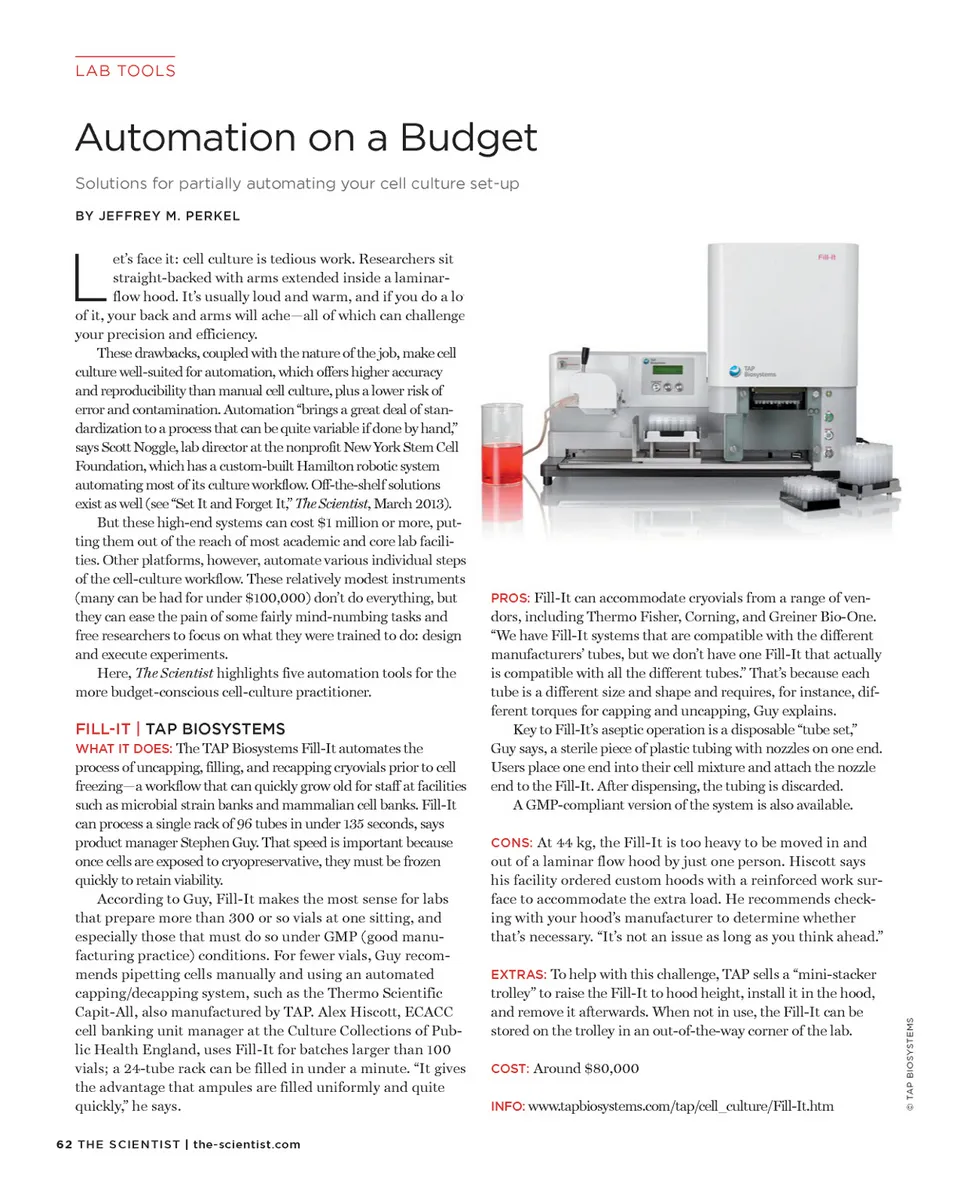 LAB TOOLS

Automation on a Budget

Solutions for partially automating your cell culture set-up

BY JEFFREY M. PERKEL

Let's face it: cell culture is tedious work. Researchers sit straight-backed with arms extended inside a laminar-flow hood. It's usually loud and warm, and if you do a lo of it, your back and arms will ache—all of which can challenge your precision and efficiency.

These drawbacks, coupled with the nature of the job, make cell culture well-suited for automation, which offers higher accuracy and reproducibility than manual cell culture, plus a lower risk of error and contamination. Automation "brings a great deal of standardization to a process that can be quite variable if done by hand," says Scott Noggle, lab director at the nonprofit New York Stem Cell Foundation, which has a custom-built Hamilton robotic system automating most of its culture workflow. Off-the-shelf solutions exist as well (see "Set It and Forget It," The Scientist, March 2013).

But these high-end systems can cost $1 million or more, putting them out of the reach of most academic and core lab facilities. Other platforms, however, automate various individual steps of the cell-culture workflow. These relatively modest instruments (many can be had for under $100,000) don't do everything, but they can ease the pain of some fairly mind-numbing tasks and free researchers to focus on what they were trained to do: design and execute experiments.

Here, The Scientist highlights five automation tools for the more budget-conscious cell-culture practitioner.

FILL-IT | TAP BIOSYSTEMS

WHAT IT DOES: The TAP Biosystems Fill-It automates the process of uncapping, filling, and recapping cryovials prior to cell freezing—a workflow that can quickly grow old for staff at facilities such as microbial strain banks and mammalian cell banks. Fill-It can process a single rack of 96 tubes in under 135 seconds, says product manager Stephen Guy. That speed is important because once cells are exposed to cryopreservative, they must be frozen quickly to retain viability.

According to Guy, Fill-It makes the most sense for labs that prepare more than 300 or so vials at one sitting, and especially those that must do so under GMP (good manufacturing practice) conditions. For fewer vials, Guy recommends pipetting cells manually and using an automated capping/decapping system, such as the Thermo Scientific Capit-All, also manufactured by TAP. Alex Hiscott, ECACC cell banking unit manager at the Culture Collections of Public Health England, uses Fill-It for batches larger than 100 vials; a 24-tube rack can be filled in under a minute. "It gives the advantage that ampules are filled uniformly and quite quickly," he says.

Fill-It

TAP Biosystems

PROS: Fill-It can accommodate cryovials from a range of vendors, including Thermo Fisher, Corning, and Greiner Bio-One. "We have Fill-It systems that are compatible with the different manufacturers' tubes, but we don't have one Fill-It that actually is compatible with all the different tubes." That's because each tube is a different size and shape and requires, for instance, different torques for capping and uncapping, Guy explains.

Key to Fill-It's aseptic operation is a disposable "tube set," Guy says, a sterile piece of plastic tubing with nozzles on one end. Users place one end into their cell mixture and attach the nozzle end to the Fill-It. After dispensing, the tubing is discarded.

A GMP-compliant version of the system is also available.

CONS: At 44 kg, the Fill-It is too heavy to be moved in and out of a laminar flow hood by just one person. Hiscott says his facility ordered custom hoods with a reinforced work surface to accommodate the extra load. He recommends checking with your hood's manufacturer to determine whether that's necessary. "It's not an issue as long as you think ahead."

EXTRAS: To help with this challenge, TAP sells a "mini-stacker trolley" to raise the Fill-It to hood height, install it in the hood, and remove it afterwards. When not in use, the Fill-It can be stored on the trolley in an out-of-the-way corner of the lab.

COST: Around $80,000

INFO: www.tapbiosystems.com/tap/cell_culture/Fill-It.htm

© TAP BIOSYSTEMS

62 THE SCIENTIST | the-scientist.com